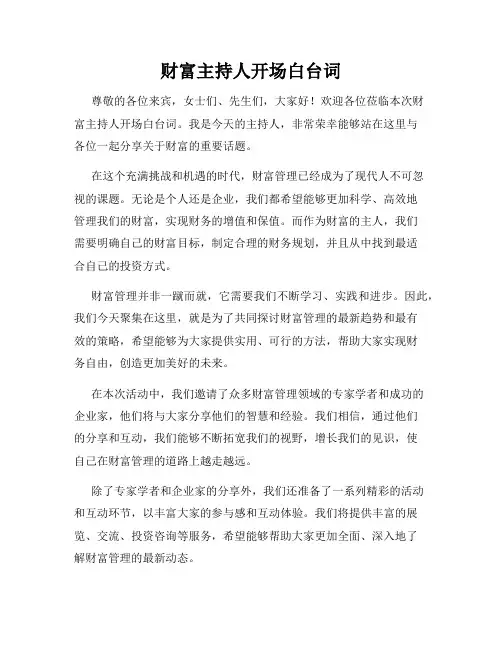 财富主持人开场白台词

尊敬的各位来宾，女士们、先生们，大家好！欢迎各位莅临本次财富主持人开场白台词。我是今天的主持人，非常荣幸能够站在这里与各位一起分享关于财富的重要话题。

在这个充满挑战和机遇的时代，财富管理已经成为了现代人不可忽视的课题。无论是个人还是企业，我们都希望能够更加科学、高效地管理我们的财富，实现财务的增值和保值。而作为财富的主人，我们需要明确自己的财富目标，制定合理的财务规划，并且从中找到最适合自己的投资方式。

财富管理并非一蹴而就，它需要我们不断学习、实践和进步。因此，我们今天聚集在这里，就是为了共同探讨财富管理的最新趋势和最有效的策略，希望能够为大家提供实用、可行的方法，帮助大家实现财务自由，创造更加美好的未来。

在本次活动中，我们邀请了众多财富管理领域的专家学者和成功的企业家，他们将与大家分享他们的智慧和经验。我们相信，通过他们的分享和互动，我们能够不断拓宽我们的视野，增长我们的见识，使自己在财富管理的道路上越走越远。

除了专家学者和企业家的分享外，我们还准备了一系列精彩的活动和互动环节，以丰富大家的参与感和互动体验。我们将提供丰富的展览、交流、投资咨询等服务，希望能够帮助大家更加全面、深入地了解财富管理的最新动态。